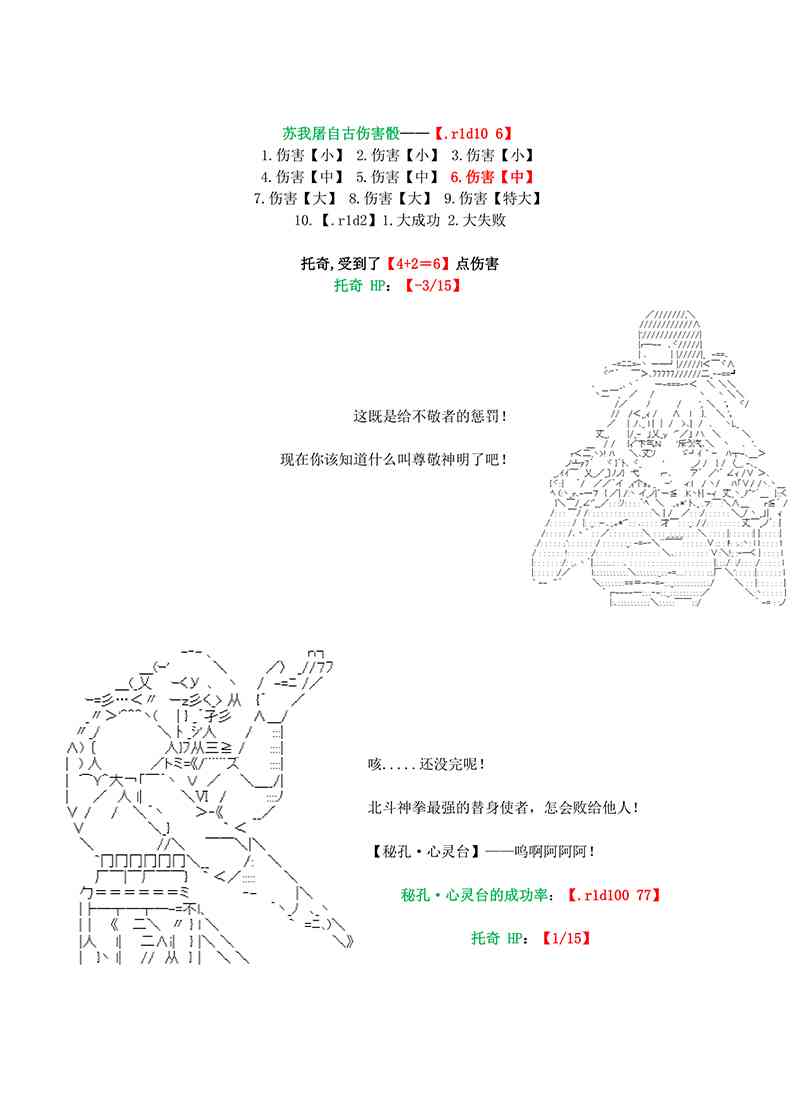 苏我屠自古伤害骰——【.r1d10 6】
1.伤害【小】 2.伤害【小】 3.伤害【小】
4.伤害【中】 5.伤害【中】 6.伤害【中】
7.伤害【大】 8.伤害【大】 9.伤害【特大】
10.【.r1d2】1.大成功 2.大失败

托奇,受到了【4+2=6】点伤害
托奇 HP：【-3/15】

这既是给不敬者的惩罚！

现在你该知道什么叫尊敬神明了吧！

咳.....还没完呢！

北斗神拳最强的替身使者，怎会败给他人！

【秘孔·心灵台】——呜啊阿阿阿！

秘孔·心灵台的成功率：【.r1d100 77】

托奇 HP：【1/15】